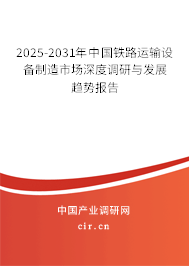 2025-2031年中国铁路运输设备制造市场深度调研与发展趋势报告

中国产业调研网
cir.cn